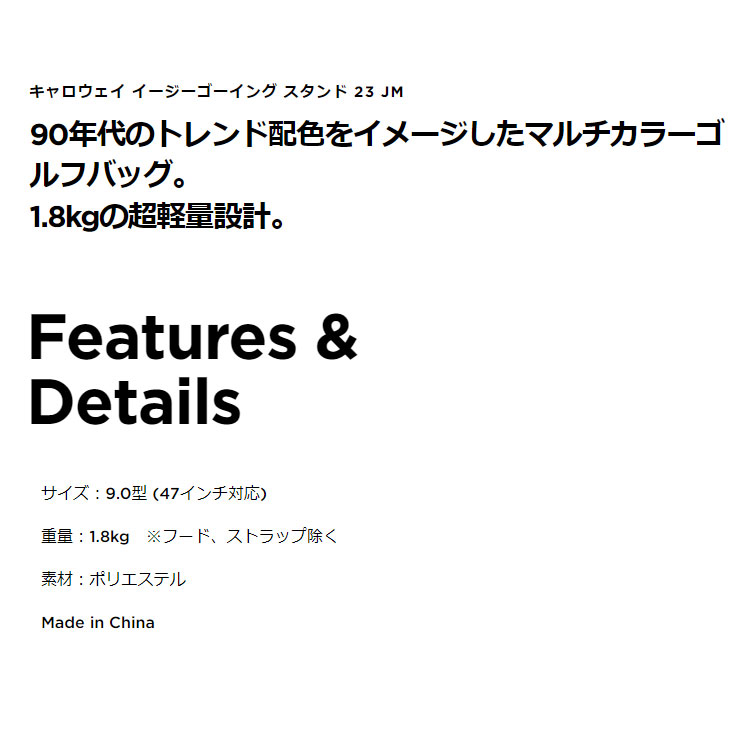 キャロウェイ イージーゴーイング スタンド 23 JM

90年代のトレンド配色をイメージしたマルチカラーゴルフバッグ。
1.8kgの超軽量設計。

Features & Details

サイズ：9.0型 (47インチ対応)

重量：1.8kg　※フード、ストラップ除く

素材：ポリエステル

Made in China